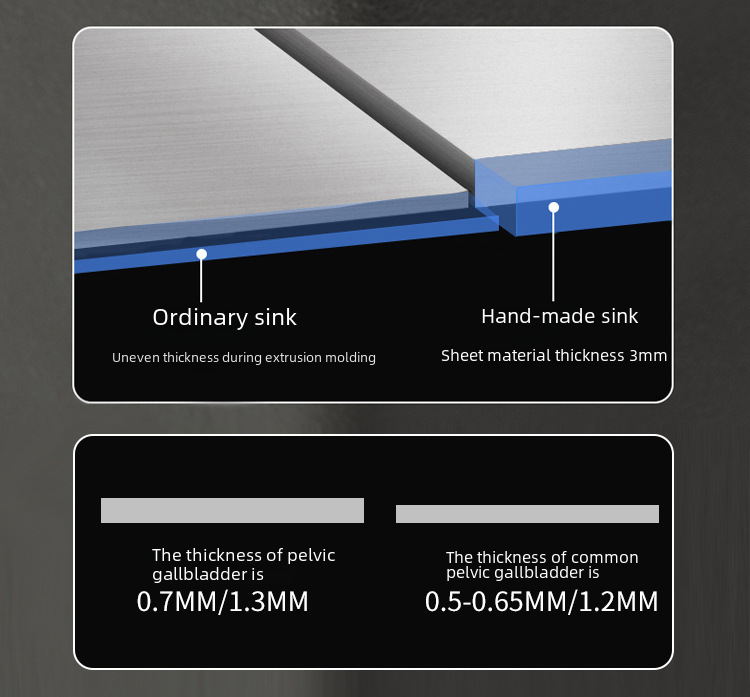 Ordinary sink

Uneven thickness during extrusion molding

Hand-made sink

Sheet material thickness 3mm

The thickness of pelvic gallbladder is

0.7MM/1.3MM

The thickness of common pelvic gallbladder is

0.5-0.65MM/1.2MM